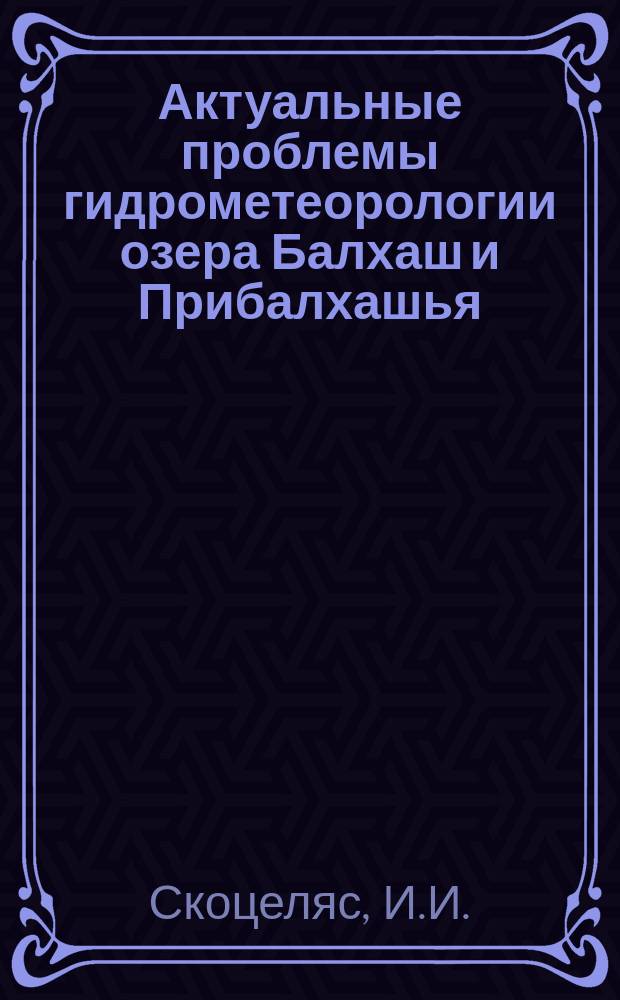 Актуальные проблемы гидрометеорологии озера Балхаш и Прибалхашья

Скоцеляс, И.И.